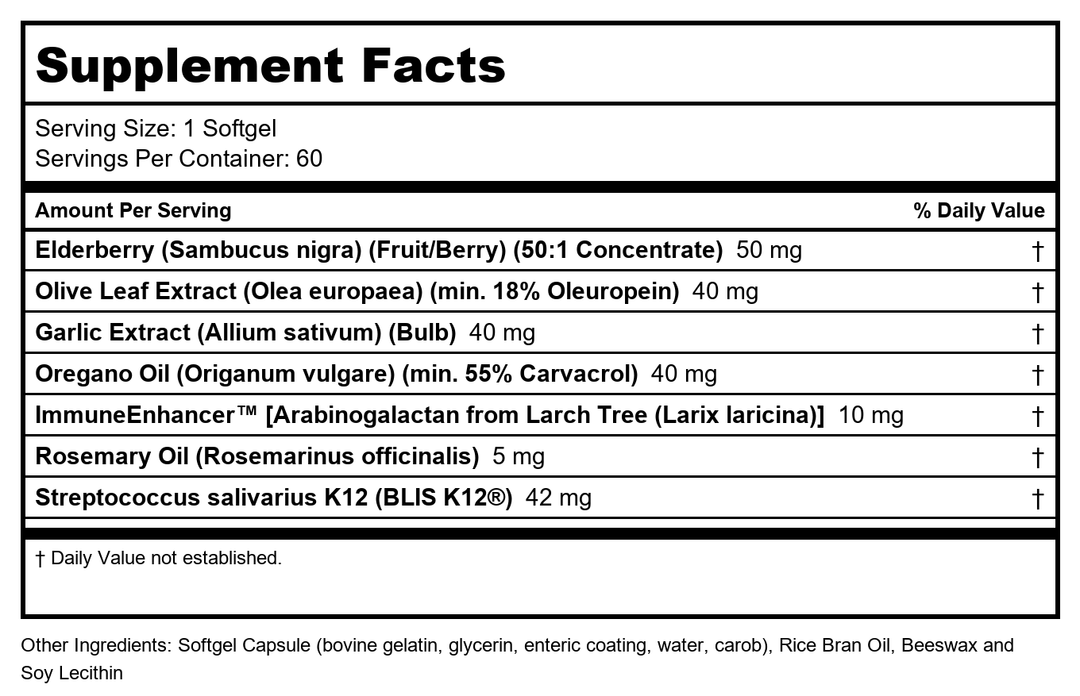 Supplement Facts

Serving Size: 1 Softgel
Servings Per Container: 60

| Amount Per Serving | % Daily Value |
|---|---|
| Elderberry (Sambucus nigra) (Fruit/Berry) (50:1 Concentrate) 50 mg | † |
| Olive Leaf Extract (Olea europaea) (min. 18% Oleuropein) 40 mg | † |
| Garlic Extract (Allium sativum) (Bulb) 40 mg | † |
| Oregano Oil (Origanum vulgare) (min. 55% Carvacrol) 40 mg | † |
| ImmuneEnhancer™ [Arabinogalactan from Larch Tree (Larix laricina)] 10 mg | † |
| Rosemary Oil (Rosemarinus officinalis) 5 mg | † |
| Streptococcus salivarius K12 (BLIS K12®) 42 mg | † |

† Daily Value not established.

Other Ingredients: Softgel Capsule (bovine gelatin, glycerin, enteric coating, water, carob), Rice Bran Oil, Beeswax and Soy Lecithin